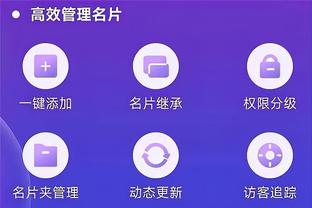 高效管理名片

一键添加

名片继承

权限分级

名片夹管理

动态更新

访客追踪